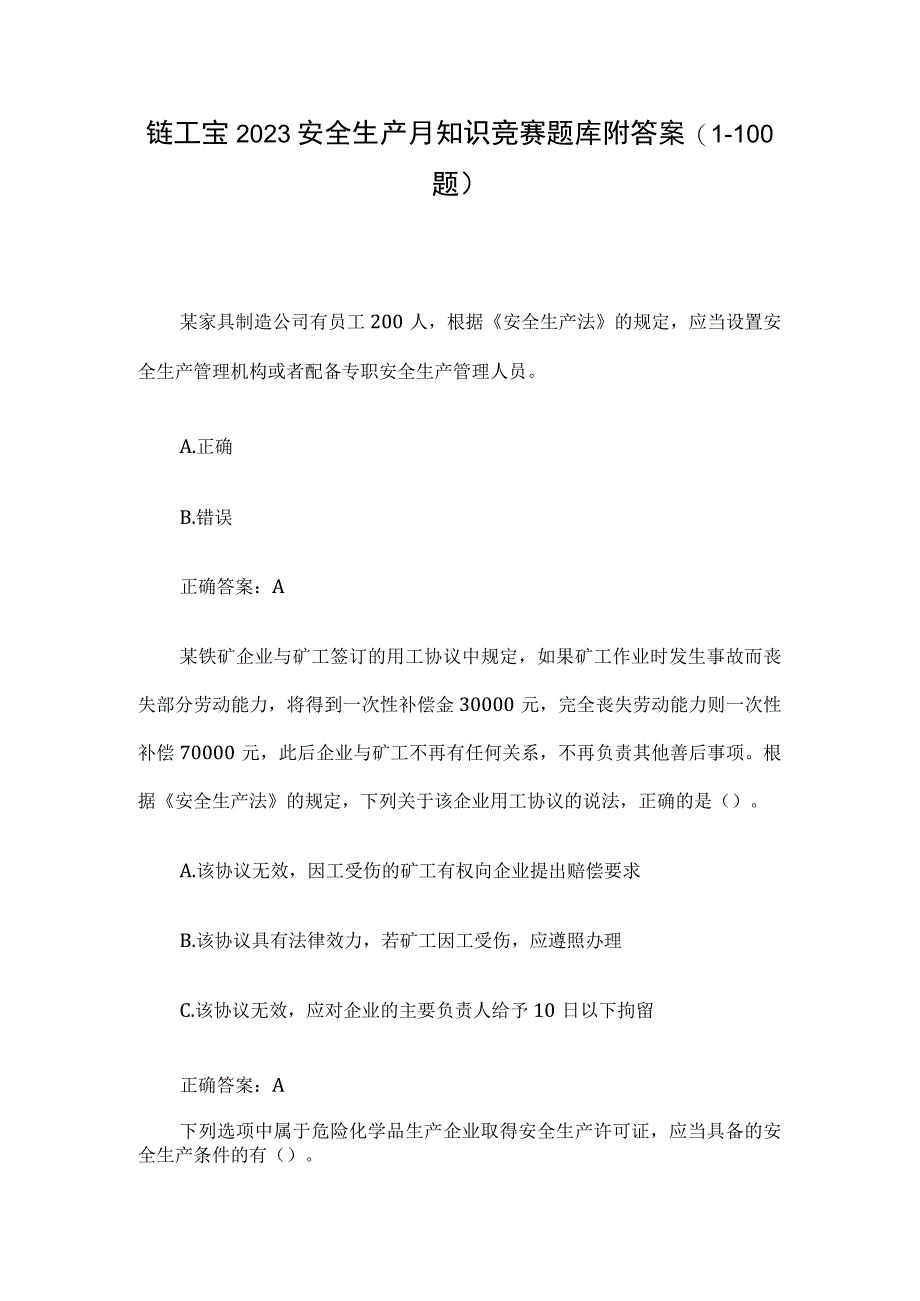 链工宝2023安全生产月知识竞赛题库附答案（1-100题）

某家具制造公司有员工200人，根据《安全生产法》的规定，应当设置安全生产管理机构或者配备专职安全生产管理人员。

A.正确

B.错误

正确答案：A

某铁矿企业与矿工签订的用工协议中规定，如果矿工作业时发生事故而丧失部分劳动能力，将得到一次性补偿金30000元，完全丧失劳动能力则一次性补偿70000元，此后企业与矿工不再有任何关系，不再负责其他善后事项。根据《安全生产法》的规定，下列关于该企业用工协议的说法，正确的是（）。

A.该协议无效，因工受伤的矿工有权向企业提出赔偿要求

B.该协议具有法律效力，若矿工因工受伤，应遵照办理

C.该协议无效，应对企业的主要负责人给予10日以下拘留

正确答案：A

下列选项中属于危险化学品生产企业取得安全生产许可证，应当具备的安全生产条件的有（）。